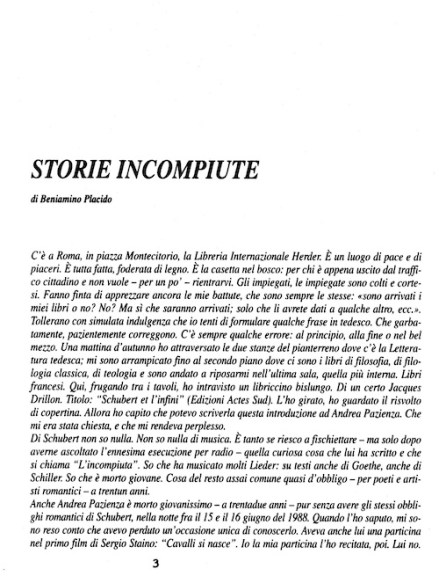 STORIE INCOMPIUTE

di Beniamino Placido

C'è a Roma, in piazza Montecitorio, la Libreria Internazionale Herder. È un luogo di pace e di piaceri. È tutta fatta, foderata di legno. È la casetta nel bosco: per chi è appena uscito dal traffico cittadino e non vuole – per un po' – rientrarvi. Gli impiegati, le impiegate sono colti e cortesi. Fanno finta di apprezzare ancora le mie battute, che sono sempre le stesse: «sono arrivati i miei libri o no? No? Ma sì che saranno arrivati; solo che li avrete dati a qualche altro, ecc.». Tollerano con simulata indulgenza che io tenti di formulare qualche frase in tedesco. Che garbatamente, pazientemente correggono. C'è sempre qualche errore: al principio, alla fine o nel bel mezzo. Una mattina d'autunno ho attraversato le due stanze del pianterreno dove c'è la Letteratura tedesca; mi sono arrampicato fino al secondo piano dove ci sono i libri di filosofia, di filologia classica, di teologia e sono andato a riposarmi nell'ultima sala, quella più interna. Libri francesi. Qui, frugando tra i tavoli, ho intravisto un libriccino bislungo. Di un certo Jacques Drillon. Titolo: "Schubert et l'infini" (Edizioni Actes Sud). L'ho girato, ho guardato il risvolto di copertina. Allora ho capito che potevo scriverla questa introduzione ad Andrea Pazienza. Che mi era stata chiesta, e che mi rendeva perplesso.
Di Schubert non so nulla. Non so nulla di musica. È tanto se riesco a fischiettare – ma solo dopo averne ascoltato l'ennesima esecuzione per radio – quella curiosa cosa che lui ha scritto e che si chiama "L'incompiuta". So che ha musicato molti Lieder: su testi anche di Goethe, anche di Schiller. So che è morto giovane. Cosa del resto assai comune quasi d'obbligo – per poeti e artisti romantici – a trentun anni.
Anche Andrea Pazienza è morto giovanissimo – a trentadue anni – pur senza avere gli stessi obblighi romantici di Schubert, nella notte fra il 15 e il 16 giugno del 1988. Quando l'ho saputo, mi sono reso conto che avevo perduto un'occasione unica di conoscerlo. Aveva anche lui una particina nel primo film di Sergio Staino: "Cavalli si nasce". Io la mia particina l'ho recitata, poi. Lui no.

3